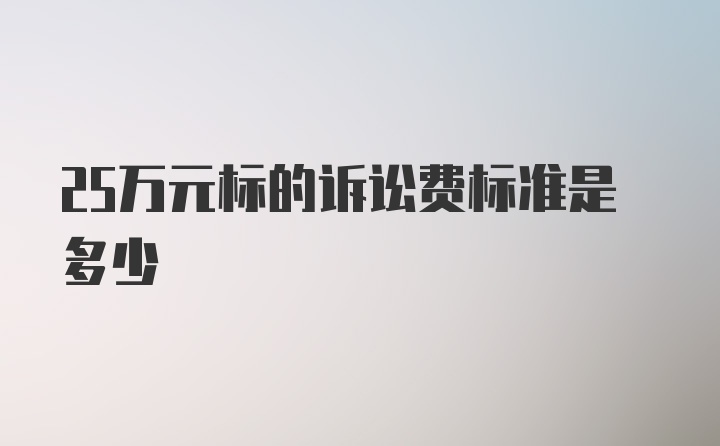 25万元标的诉讼费标准是多少